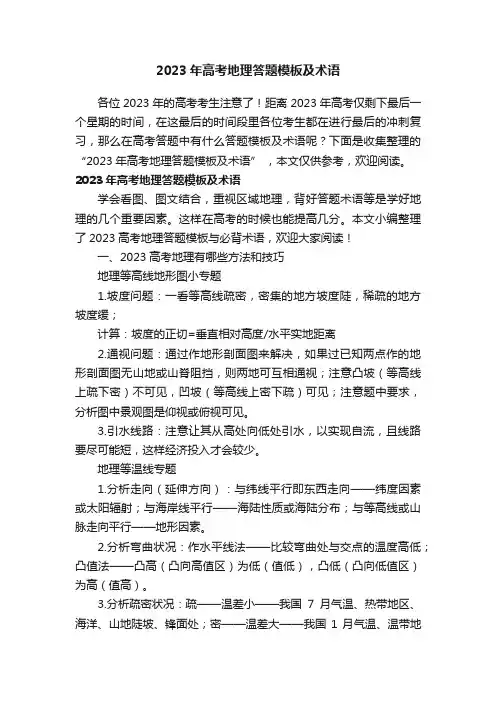 2023 年高考地理答题模板及术语

各位 2023 年的高考考生注意了！距离 2023 年高考仅剩下最后一个星期的时间，在这最后的时间段里各位考生都在进行最后的冲刺复习，那么在高考答题中有什么答题模板及术语呢？下面是收集整理的“2023 年高考地理答题模板及术语”，本文仅供参考，欢迎阅读。

2023 年高考地理答题模板及术语

学会看图、图文结合，重视区域地理，背好答题术语等是学好地理的几个重要因素。这样在高考的时候也能提高几分。本文小编整理了 2023 高考地理答题模板与必背术语，欢迎大家阅读！

一、2023 高考地理有哪些方法和技巧

地理等高线地形图小专题

1.坡度问题：一看等高线疏密，密集的地方坡度陡，稀疏的地方坡度缓；

计算：坡度的正切=垂直相对高度/水平实地距离

2.通视问题：通过作地形剖面图来解决，如果过已知两点作的地形剖面图无山地或山脊阻挡，则两地可互相通视；注意凸坡（等高线上疏下密）不可见，凹坡（等高线上密下疏）可见；注意题中要求，分析图中景观图是仰视或俯视可见。

3.引水线路：注意让其从高处向低处引水，以实现自流，且线路要尽可能短，这样经济投入才会较少。

地理等温线专题

1.分析走向（延伸方向）：与纬线平行即东西走向——纬度因素或太阳辐射；与海岸线平行——海陆性质或海陆分布；与等高线或山脉走向平行——地形因素。

2.分析弯曲状况：作水平线法——比较弯曲处与交点的温度高低；凸值法——凸高（凸向高值区）为低（值低），凸低（凸向低值区）为高（值高）。

3.分析疏密状况：疏——温差小——我国 7 月气温、热带地区、海洋、山地陡坡、锋面处；密——温差大——我国 1 月气温、温带地